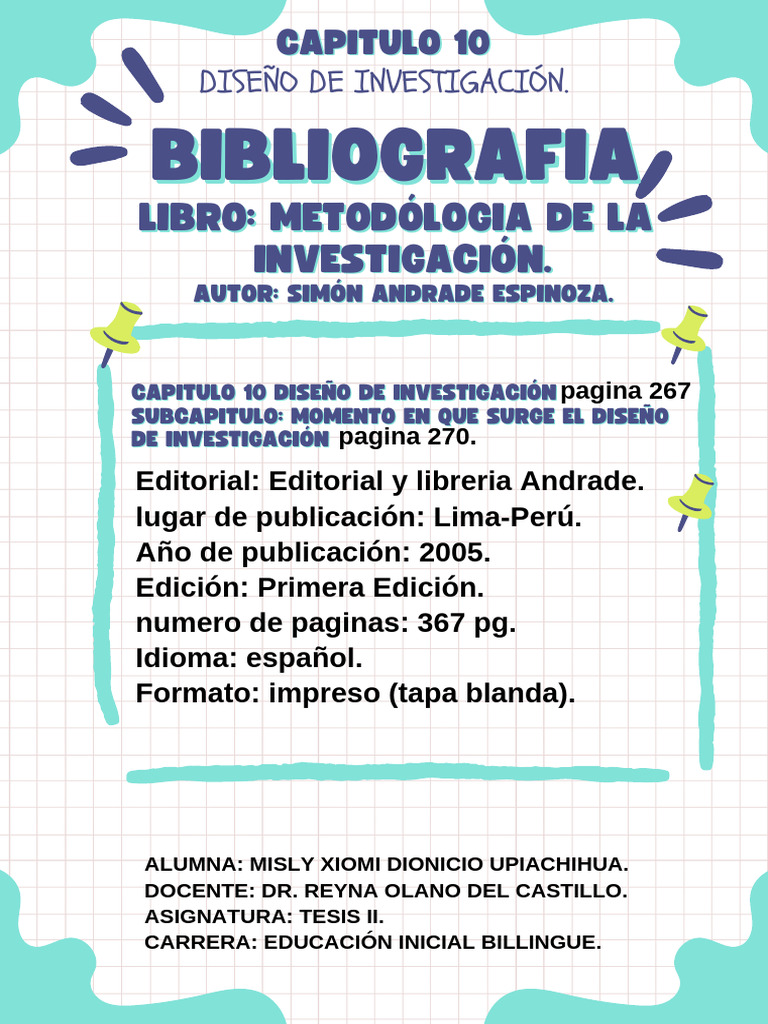 CAPITULO 10
DISEÑO DE INVESTIGACIÓN.

BIBLIOGRAFIA

LIBRO: METODÓLOGIA DE LA INVESTIGACIÓN.
AUTOR: SIMÓN ANDRADE ESPINOZA.

CAPITULO 10 DISEÑO DE INVESTIGACIÓN pagina 267
SUBCAPITULO: MOMENTO EN QUE SURGE EL DISEÑO DE INVESTIGACIÓN pagina 270.

Editorial: Editorial y libreria Andrade.
lugar de publicación: Lima-Perú.
Año de publicación: 2005.
Edición: Primera Edición.
numero de paginas: 367 pg.
Idioma: español.
Formato: impreso (tapa blanda).

ALUMNA: MISLY XIOMI DIONICIO UPIACHIHUA.
DOCENTE: DR. REYNA OLANO DEL CASTILLO.
ASIGNATURA: TESIS II.
CARRERA: EDUCACIÓN INICIAL BILLINGUE.